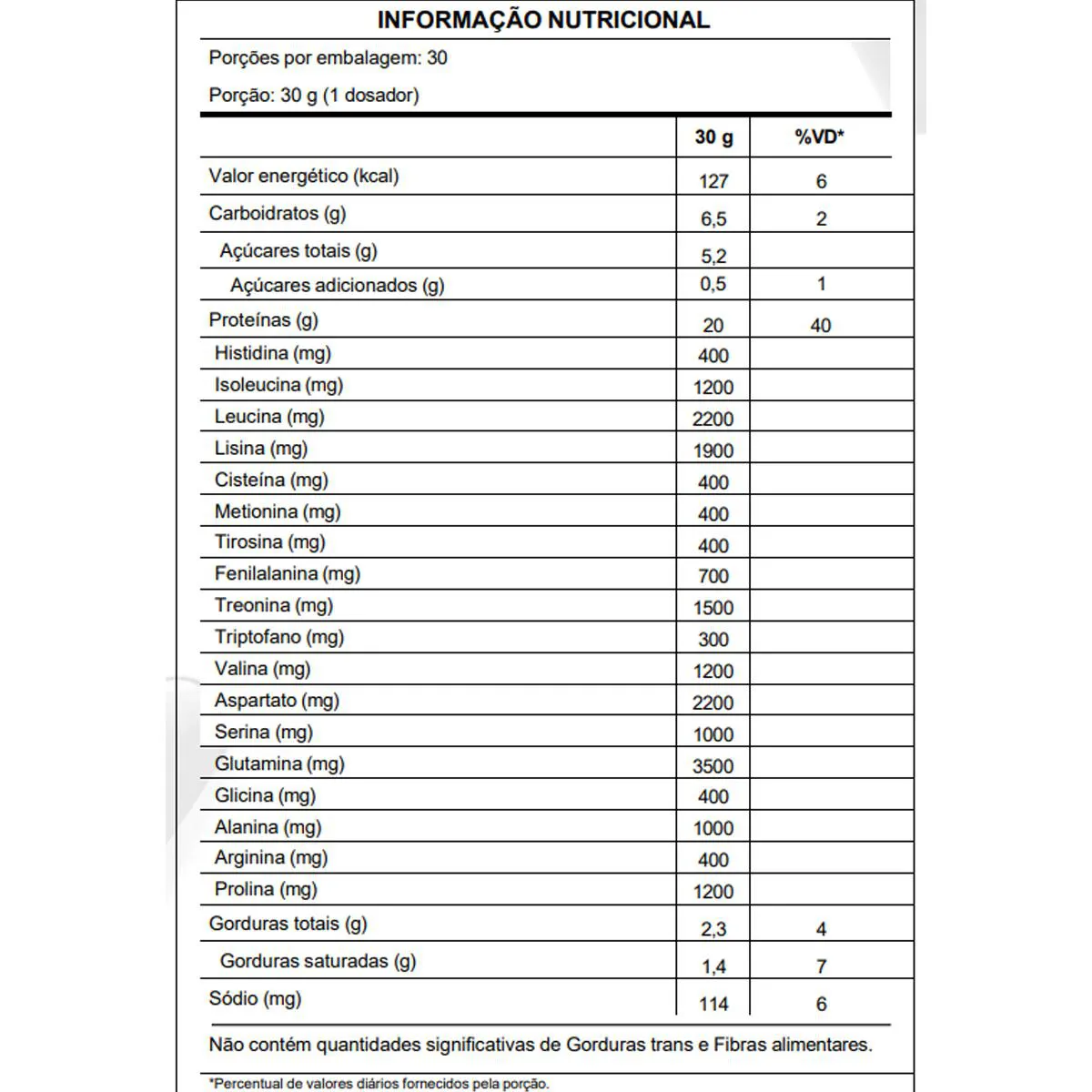 INFORMAÇÃO NUTRICIONAL

Porções por embalagem: 30

Porção: 30 g (1 dosador)

| | 30 g | %VD* |
|---|---|---|
| Valor energético (kcal) | 127 | 6 |
| Carboidratos (g) | 6,5 | 2 |
| Açúcares totais (g) | 5,2 | |
| Açúcares adicionados (g) | 0,5 | 1 |
| Proteínas (g) | 20 | 40 |
| Histidina (mg) | 400 | |
| Isoleucina (mg) | 1200 | |
| Leucina (mg) | 2200 | |
| Lisina (mg) | 1900 | |
| Cisteína (mg) | 400 | |
| Metionina (mg) | 400 | |
| Tirosina (mg) | 400 | |
| Fenilalanina (mg) | 700 | |
| Treonina (mg) | 1500 | |
| Triptofano (mg) | 300 | |
| Valina (mg) | 1200 | |
| Aspartato (mg) | 2200 | |
| Serina (mg) | 1000 | |
| Glutamina (mg) | 3500 | |
| Glicina (mg) | 400 | |
| Alanina (mg) | 1000 | |
| Arginina (mg) | 400 | |
| Prolina (mg) | 1200 | |
| Gorduras totais (g) | 2,3 | 4 |
| Gorduras saturadas (g) | 1,4 | 7 |
| Sódio (mg) | 114 | 6 |

Não contém quantidades significativas de Gorduras trans e Fibras alimentares.

*Percentual de valores diários fornecidos pela porção.